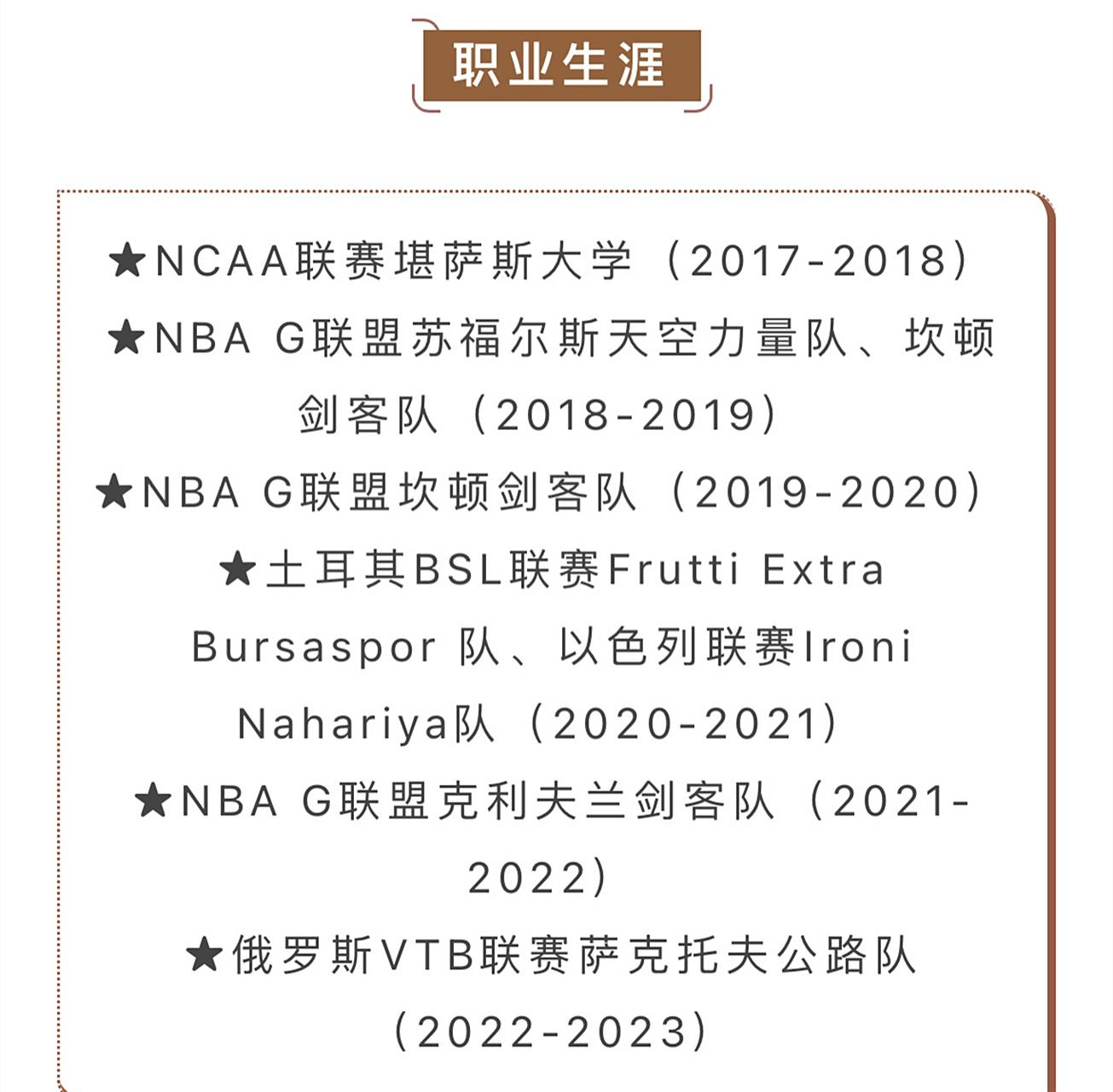 职业生涯

★NCAA联赛堪萨斯大学（2017-2018）

★NBA G联盟苏福尔斯天空力量队、坎顿剑客队（2018-2019）

★NBA G联盟坎顿剑客队（2019-2020）

★土耳其BSL联赛Frutti Extra Bursaspor 队、以色列联赛Ironi Nahariya队（2020-2021）

★NBA G联盟克利夫兰剑客队（2021-2022）

★俄罗斯VTB联赛萨克托夫公路队（2022-2023）